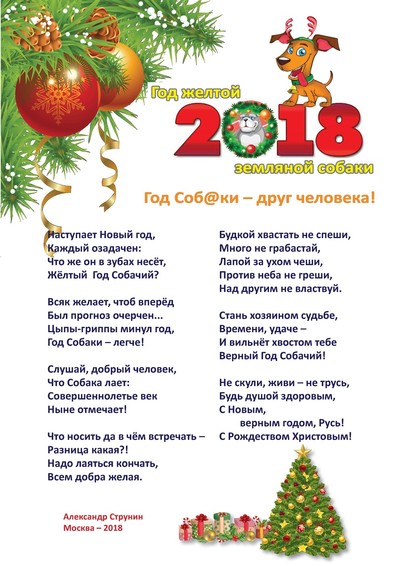 Год желтой
2018
земляной собаки

Год Соб@ки – друг человека!

Наступает Новый год,
Каждый озадачен:
Что же он в зубах несёт,
Жёлтый Год Собачий?

Всяк желает, чтоб вперёд
Был прогноз очерчен...
Цыпы-гриппы минул год,
Год Собаки – легче!

Слушай, добрый человек,
Что Собака лает:
Совершеннолетье век
Ныне отмечает!

Что носить да в чём встречать –
Разница какая?!
Надо лаяться кончать,
Всем добра желая.

Будкой хвастать не спеши,
Много не грабастай,
Лапой за ухом чеши,
Против неба не греши,
Над другим не властвуй.

Стань хозяином судьбе,
Времени, удаче –
И вильнёт хвостом тебе
Верный Год Собачий!

Не скули, живи – не трусь,
Будь душой здоровым,
С Новым,
верным годом, Русь!
С Рождеством Христовым!

Александр Струнин
Москва – 2018